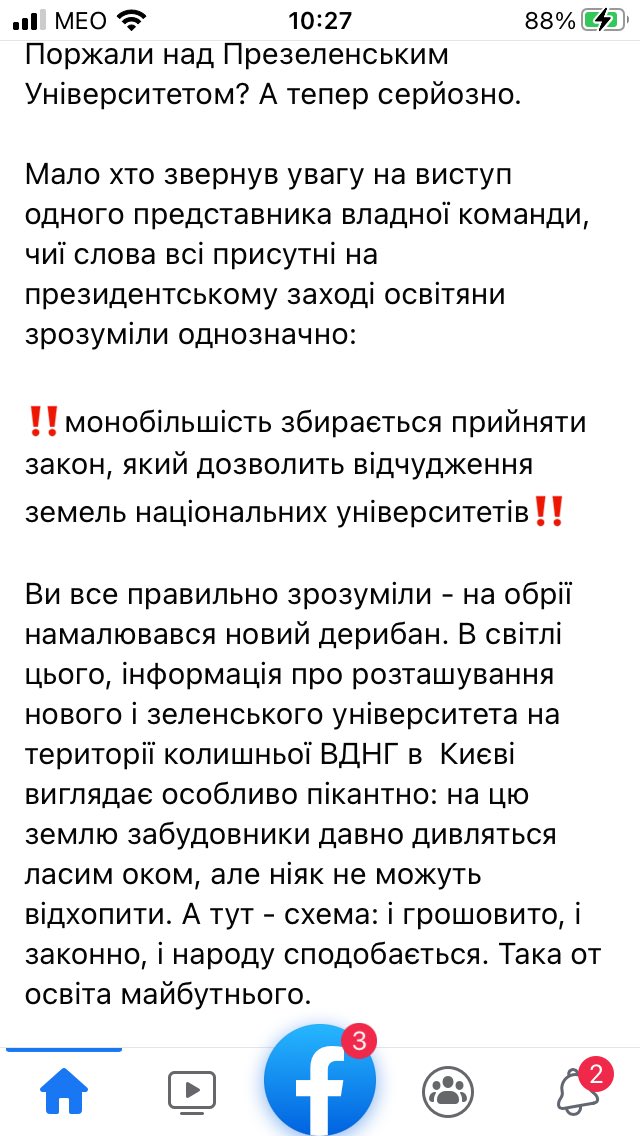 MEO 10:27 88%

Поржали над Презеленським Університетом? А тепер серйозно.

Мало хто звернув увагу на виступ одного представника владної команди, чиї слова всі присутні на президентському заході освітяни зрозуміли однозначно:

‼️монобільшість збирається прийняти закон, який дозволить відчудження земель національних університетів‼️

Ви все правильно зрозуміли - на обрії намалювався новий дерибан. В світлі цього, інформація про розташування нового і зеленського університета на території колишньої ВДНГ в Києві виглядає особливо пікантно: на цю землю забудовники давно дивляться ласим оком, але ніяк не можуть відхопити. А тут - схема: і грошовито, і законно, і народу сподобається. Така от освіта майбутнього.

3

2